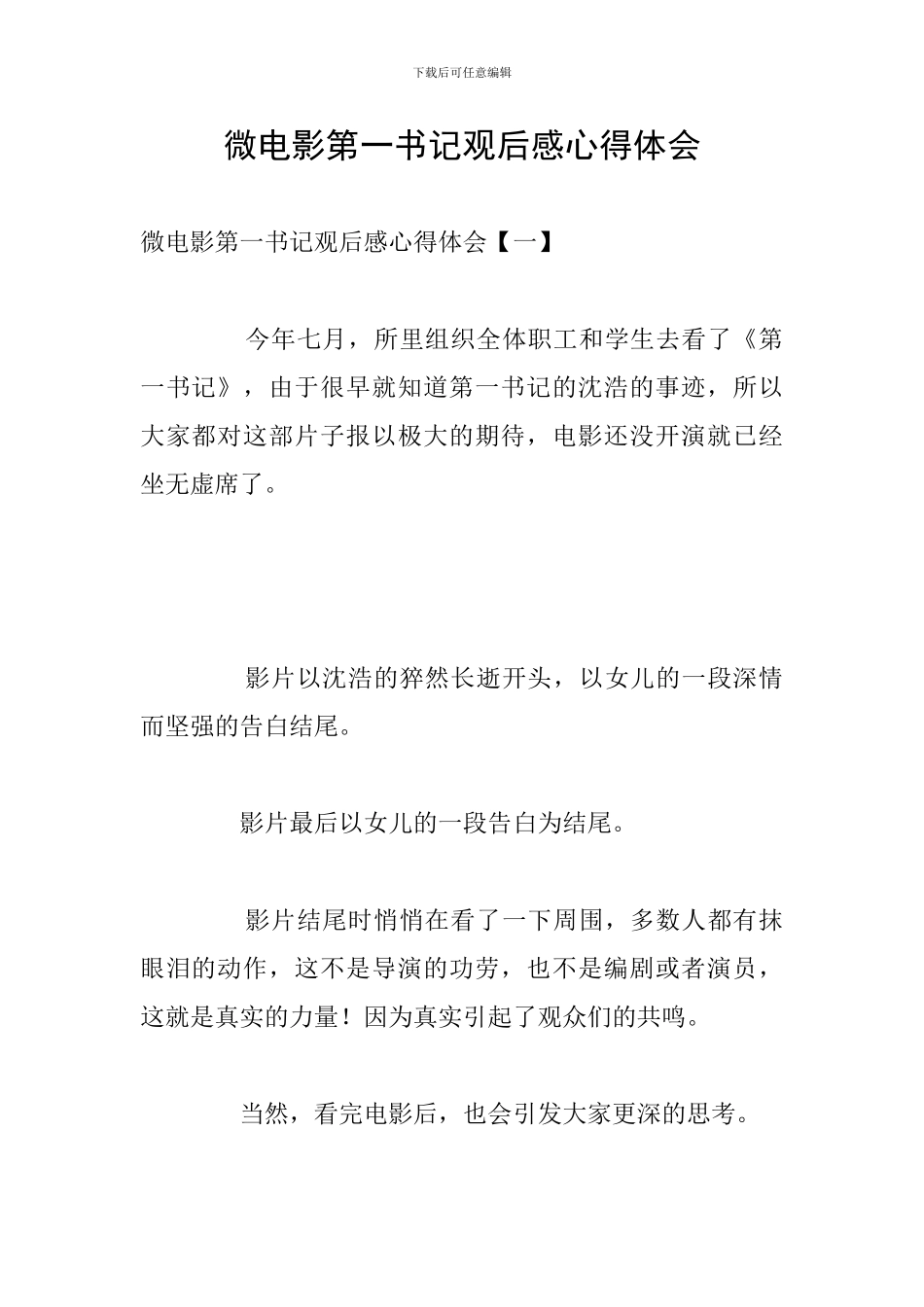 下载后可任意编辑

微电影第一书记观后感心得体会

微电影第一书记观后感心得体会【一】

今年七月，所里组织全体职工和学生去看了《第一书记》，由于很早就知道第一书记的沈浩的事迹，所以大家都对这部片子报以极大的期待，电影还没开演就已经坐无虚席了。

影片以沈浩的猝然长逝开头，以女儿的一段深情而坚强的告白结尾。

影片最后以女儿的一段告白为结尾。

影片结尾时悄悄在看了一下周围，多数人都有抹眼泪的动作，这不是导演的功劳，也不是编剧或者演员，这就是真实的力量！因为真实引起了观众们的共鸣。

当然，看完电影后，也会引发大家更深的思考。